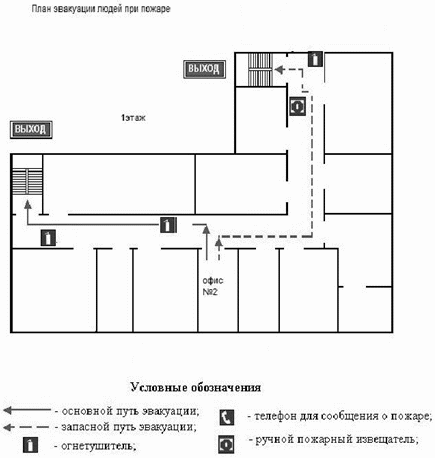 План эвакуации людей при пожаре

ВЫХОД

ВЫХОД

1этаж

офис №2

Условные обозначения

- основной путь эвакуации;

- запасной путь эвакуации;

- огнетушитель;

- телефон для сообщения о пожаре;

- ручной пожарный извещатель;